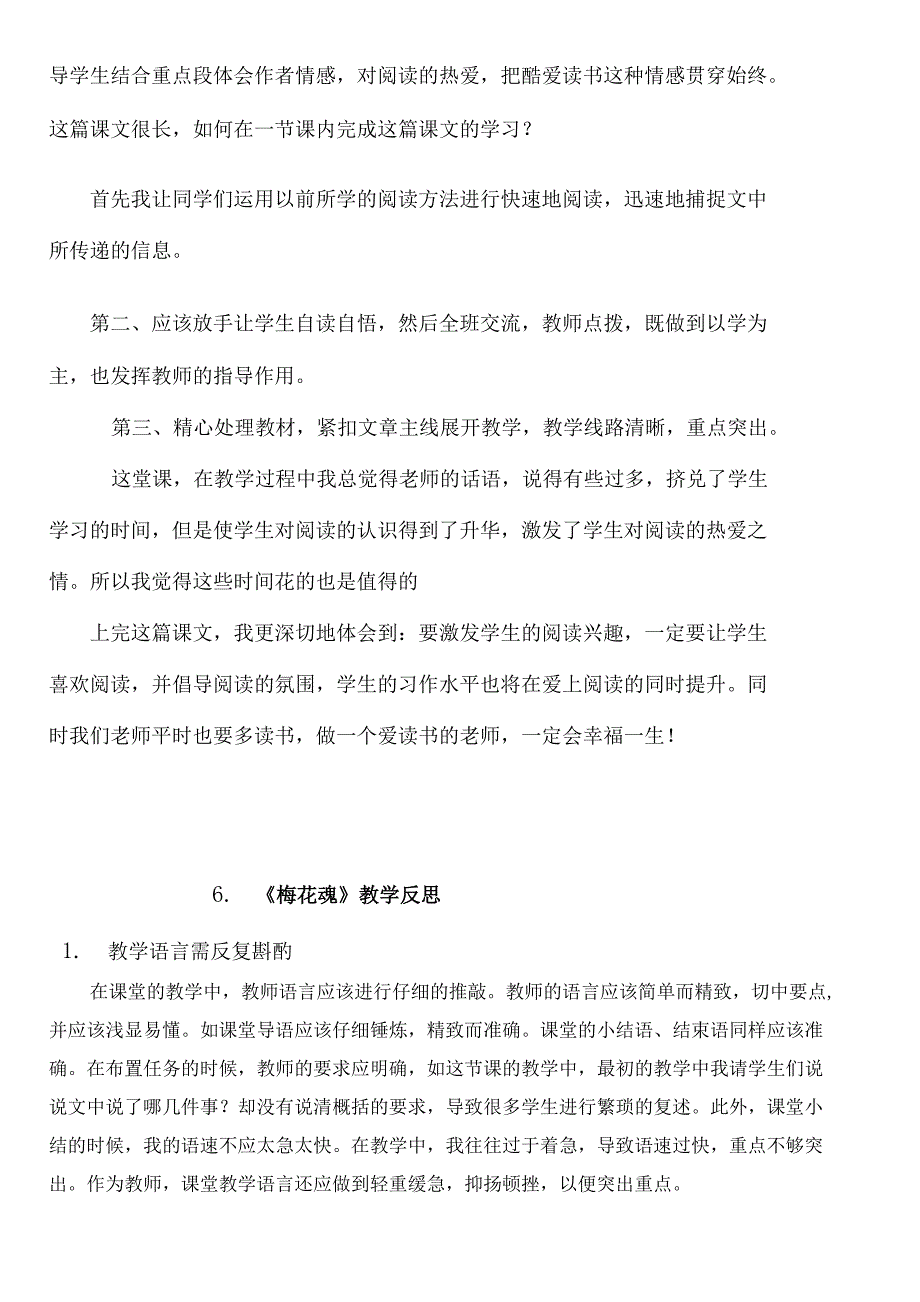 导学生结合重点段体会作者情感，对阅读的热爱，把酷爱读书这种情感贯穿始终。这篇课文很长，如何在一节课内完成这篇课文的学习？

首先我让同学们运用以前所学的阅读方法进行快速地阅读，迅速地捕捉文中所传递的信息。

第二、应该放手让学生自读自悟，然后全班交流，教师点拨，既做到以学为主，也发挥教师的指导作用。

第三、精心处理教材，紧扣文章主线展开教学，教学线路清晰，重点突出。

这堂课，在教学过程中我总觉得老师的话语，说得有些过多，挤兑了学生学习的时间，但是使学生对阅读的认识得到了升华，激发了学生对阅读的热爱之情。所以我觉得这些时间花的也是值得的

上完这篇课文，我更深切地体会到：要激发学生的阅读兴趣，一定要让学生喜欢阅读，并倡导阅读的氛围，学生的习作水平也将在爱上阅读的同时提升。同时我们老师平时也要多读书，做一个爱读书的老师，一定会幸福一生！

6.　《梅花魂》教学反思

1.　教学语言需反复斟酌

在课堂的教学中，教师语言应该进行仔细的推敲。教师的语言应该简单而精致，切中要点，并应该浅显易懂。如课堂导语应该仔细锤炼，精致而准确。课堂的小结语、结束语同样应该准确。在布置任务的时候，教师的要求应明确，如这节课的教学中，最初的教学中我请学生们说说文中说了哪几件事？却没有说清概括的要求，导致很多学生进行繁琐的复述。此外，课堂小结的时候，我的语速不应太急太快。在教学中，我往往过于着急，导致语速过快，重点不够突出。作为教师，课堂教学语言还应做到轻重缓急，抑扬顿挫，以便突出重点。